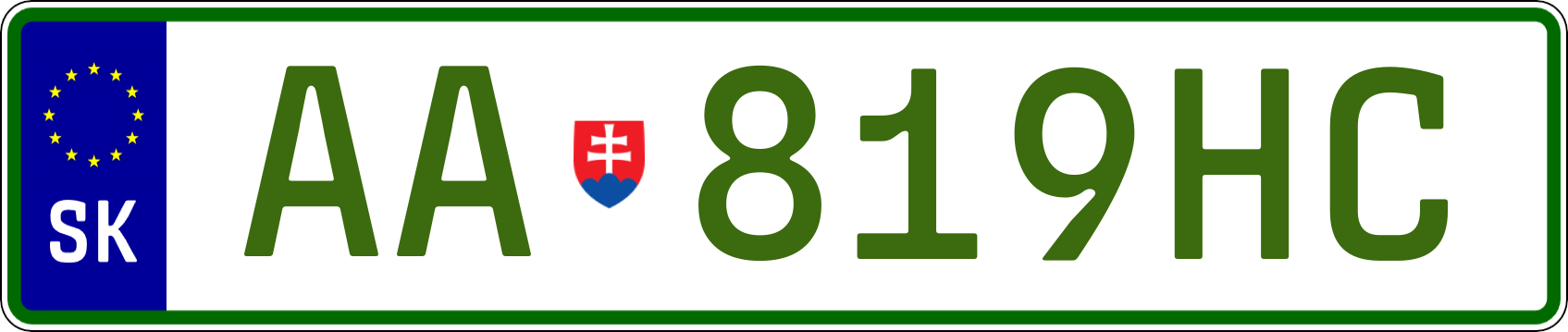 SK

AA 819HC